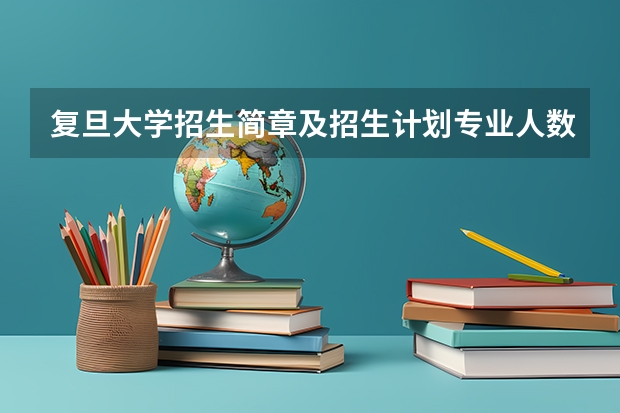 复旦大学招生简章及招生计划专业人数